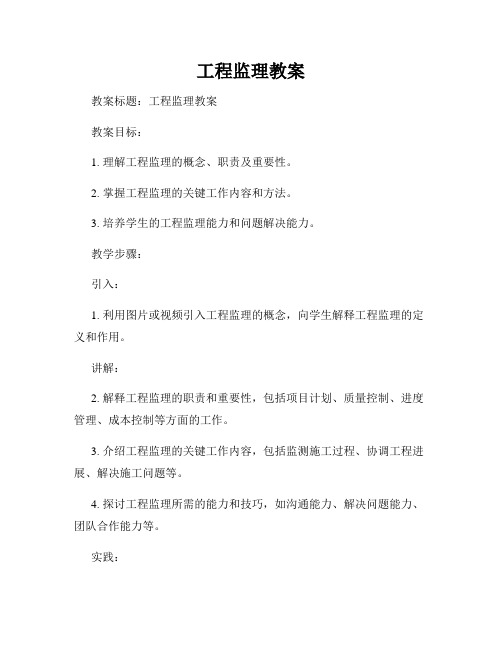 工程监理教案

教案标题：工程监理教案

教案目标：

1. 理解工程监理的概念、职责及重要性。

2. 掌握工程监理的关键工作内容和方法。

3. 培养学生的工程监理能力和问题解决能力。

教学步骤：

引入：

1. 利用图片或视频引入工程监理的概念，向学生解释工程监理的定义和作用。

讲解：

2. 解释工程监理的职责和重要性，包括项目计划、质量控制、进度管理、成本控制等方面的工作。

3. 介绍工程监理的关键工作内容，包括监测施工过程、协调工程进展、解决施工问题等。

4. 探讨工程监理所需的能力和技巧，如沟通能力、解决问题能力、团队合作能力等。

实践：